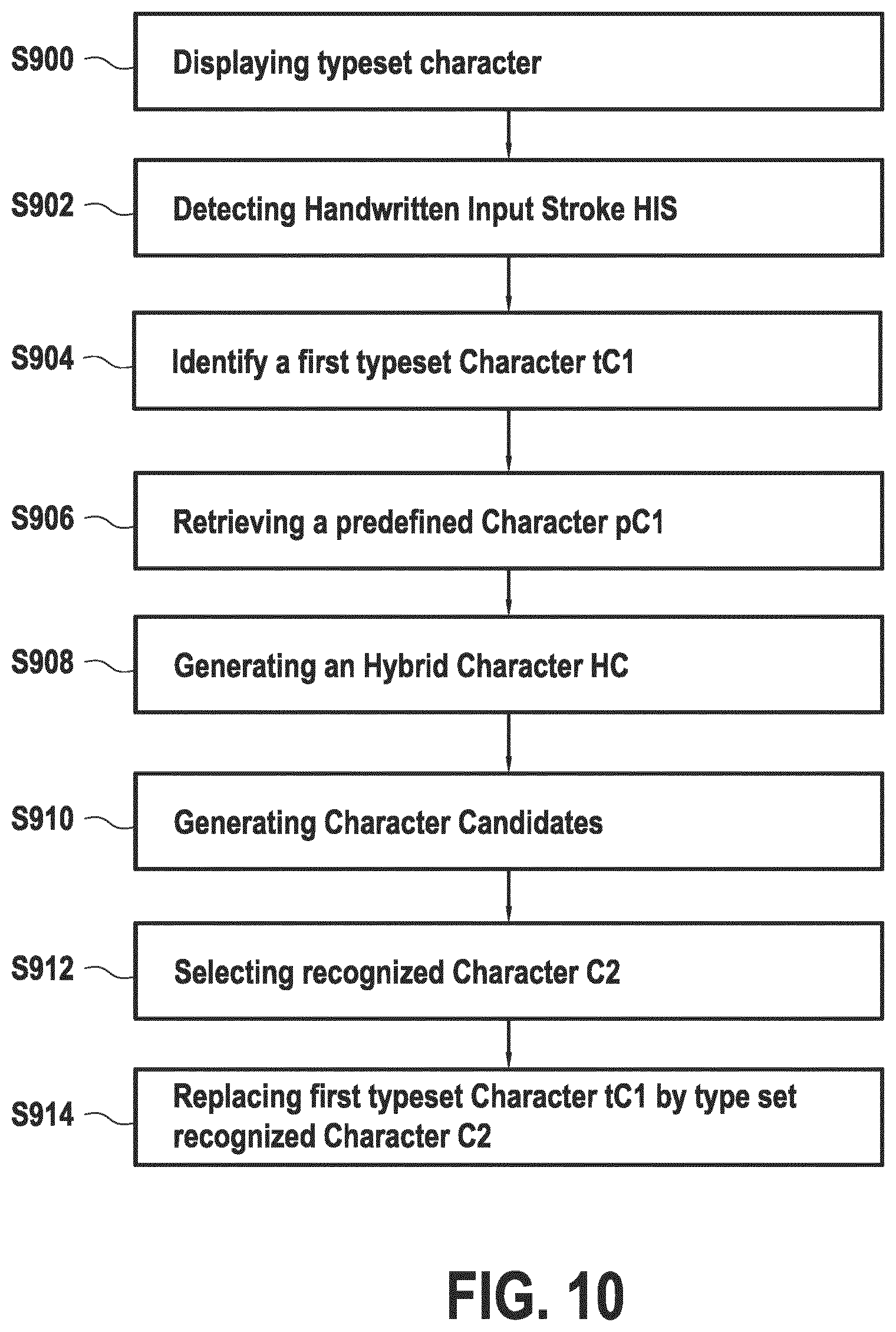 S900 Displaying typeset character

S902 Detecting Handwritten Input Stroke HIS

S904 Identify a first typeset Character tC1

S906 Retrieving a predefined Character pC1

S908 Generating an Hybrid Character HC

S910 Generating Character Candidates

S912 Selecting recognized Character C2

S914 Replacing first typeset Character tC1 by type set recognized Character C2

FIG. 10